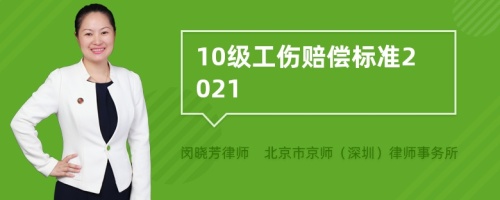 10级工伤赔偿标准2021

闵晓芳律师　北京市京师（深圳）律师事务所